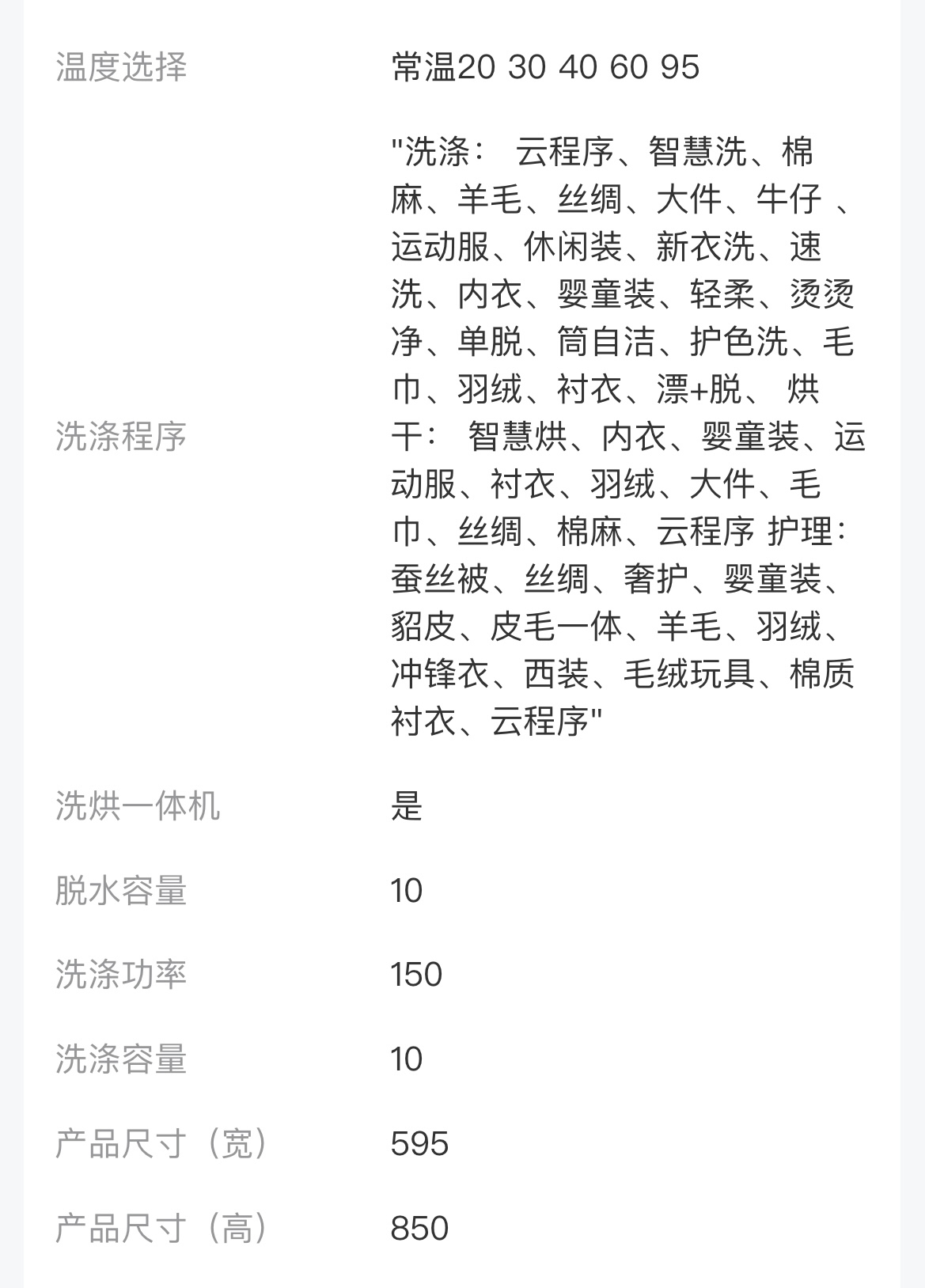 | | |
|---|---|
| 温度选择 | 常温20 30 40 60 95 |
| 洗涤程序 | "洗涤： 云程序、智慧洗、棉麻、羊毛、丝绸、大件、牛仔 、运动服、休闲装、新衣洗、速洗、内衣、婴童装、轻柔、烫烫净、单脱、筒自洁、护色洗、毛巾、羽绒、衬衣、漂+脱、 烘干： 智慧烘、内衣、婴童装、运动服、衬衣、羽绒、大件、毛巾、丝绸、棉麻、云程序 护理：蚕丝被、丝绸、奢护、婴童装、貂皮、皮毛一体、羊毛、羽绒、冲锋衣、西装、毛绒玩具、棉质衬衣、云程序" |
| 洗烘一体机 | 是 |
| 脱水容量 | 10 |
| 洗涤功率 | 150 |
| 洗涤容量 | 10 |
| 产品尺寸（宽） | 595 |
| 产品尺寸（高） | 850 |